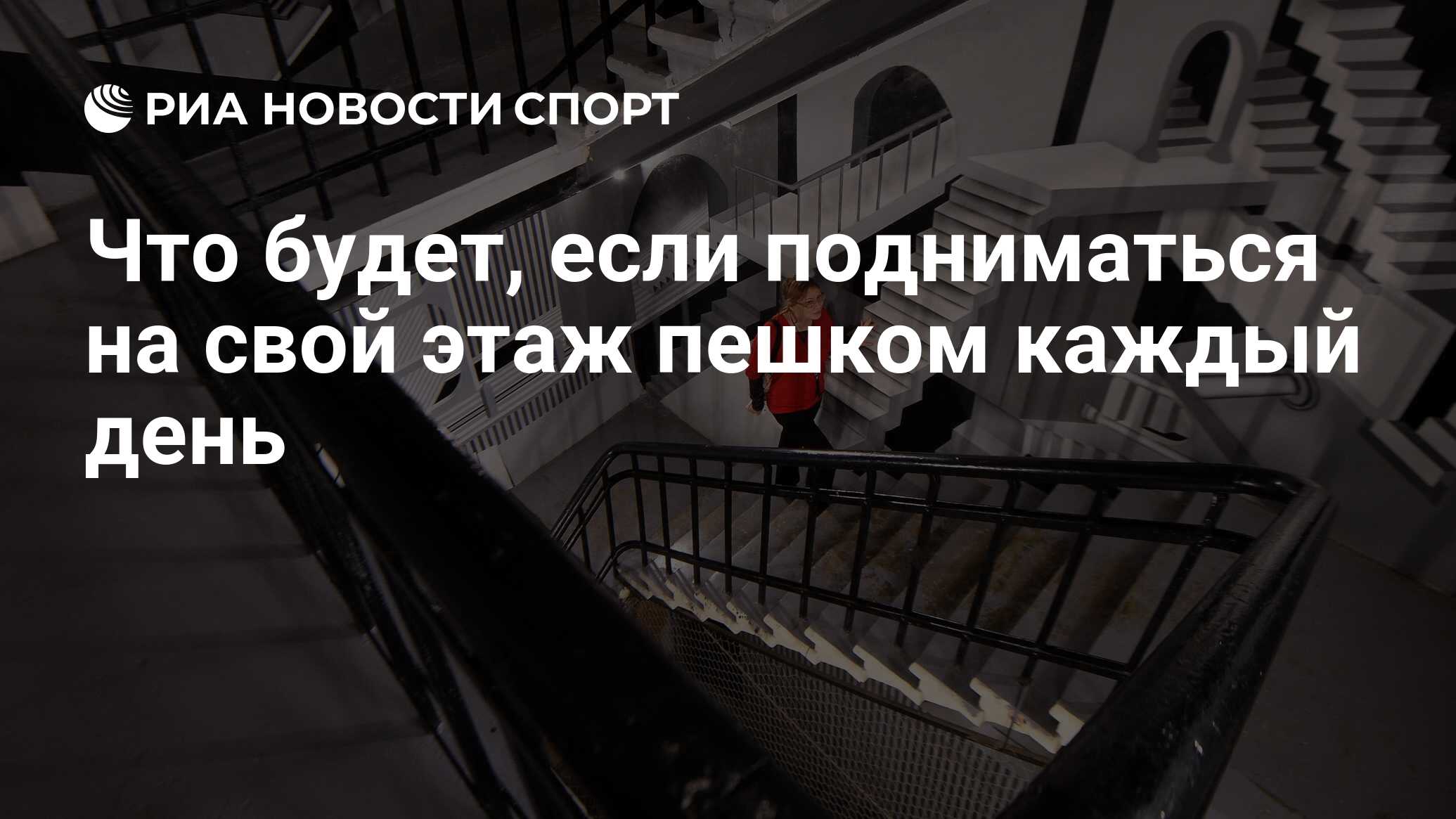 РИА НОВОСТИ СПОРТ

Что будет, если подниматься на свой этаж пешком каждый день